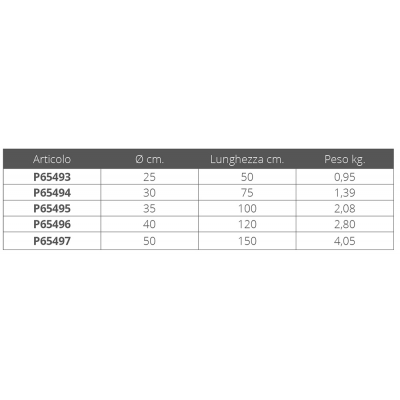 | Articolo | Ø cm. | Lunghezza cm. | Peso kg. |
|---|---|---|---|
| P65493 | 25 | 50 | 0,95 |
| P65494 | 30 | 75 | 1,39 |
| P65495 | 35 | 100 | 2,08 |
| P65496 | 40 | 120 | 2,80 |
| P65497 | 50 | 150 | 4,05 |